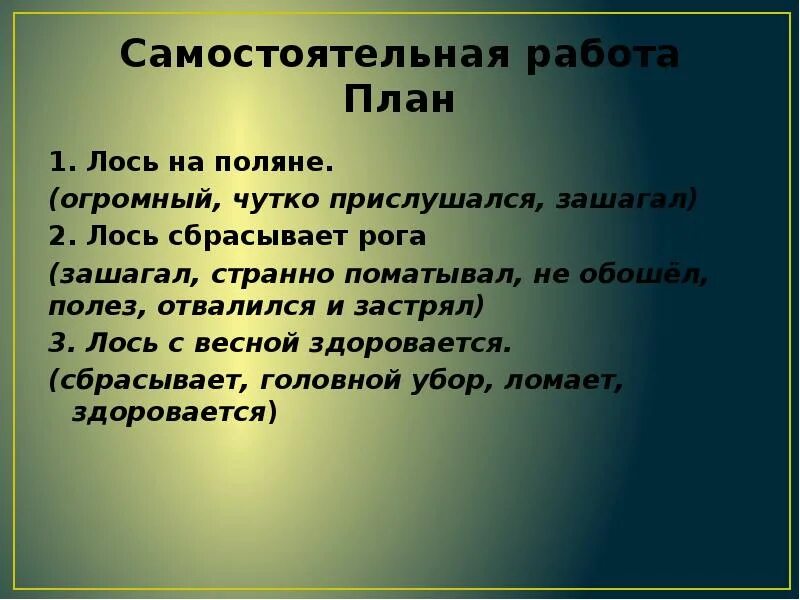 Самостоятельная работа
План

1. Лось на поляне.
(огромный, чутко прислушался, зашагал)
2. Лось сбрасывает рога
(зашагал, странно поматывал, не обошёл, полез, отвалился и застрял)
3. Лось с весной здоровается.
(сбрасывает, головной убор, ломает, здоровается)